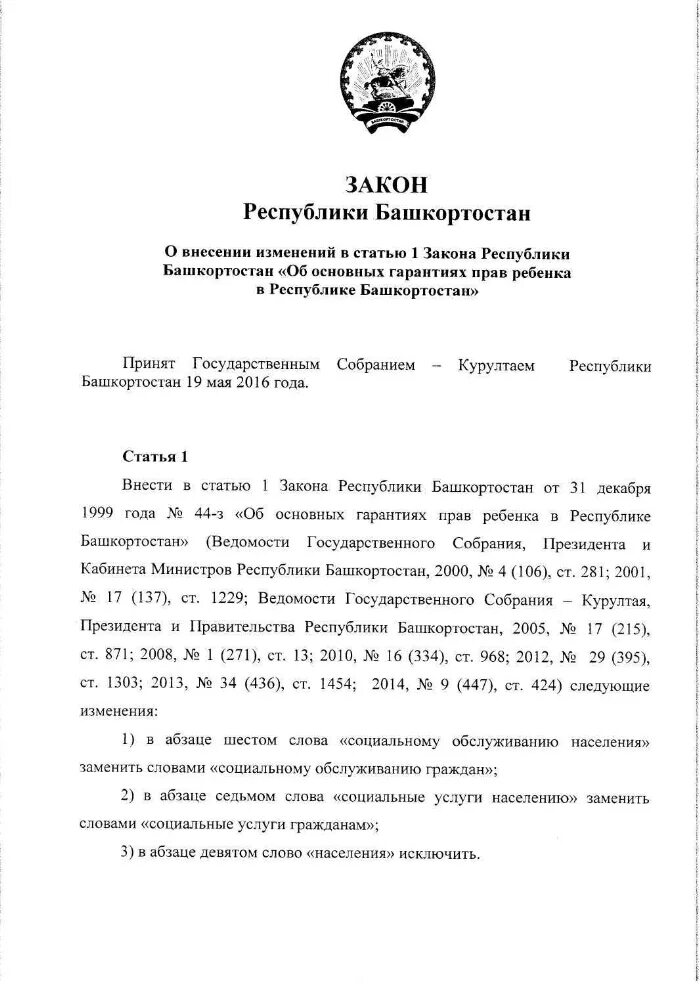 ЗАКОН
Республики Башкортостан

О внесении изменений в статью 1 Закона Республики Башкортостан «Об основных гарантиях прав ребенка в Республике Башкортостан»

Принят Государственным Собранием – Курултаем Республики Башкортостан 19 мая 2016 года.

Статья 1

Внести в статью 1 Закона Республики Башкортостан от 31 декабря 1999 года № 44-з «Об основных гарантиях прав ребенка в Республике Башкортостан» (Ведомости Государственного Собрания, Президента и Кабинета Министров Республики Башкортостан, 2000, № 4 (106), ст. 281; 2001, № 17 (137), ст. 1229; Ведомости Государственного Собрания – Курултая, Президента и Правительства Республики Башкортостан, 2005, № 17 (215), ст. 871; 2008, № 1 (271), ст. 13; 2010, № 16 (334), ст. 968; 2012, № 29 (395), ст. 1303; 2013, № 34 (436), ст. 1454; 2014, № 9 (447), ст. 424) следующие изменения:

1) в абзаце шестом слова «социальному обслуживанию населения» заменить словами «социальному обслуживанию граждан»;

2) в абзаце седьмом слова «социальные услуги населению» заменить словами «социальные услуги гражданам»;

3) в абзаце девятом слово «населения» исключить.